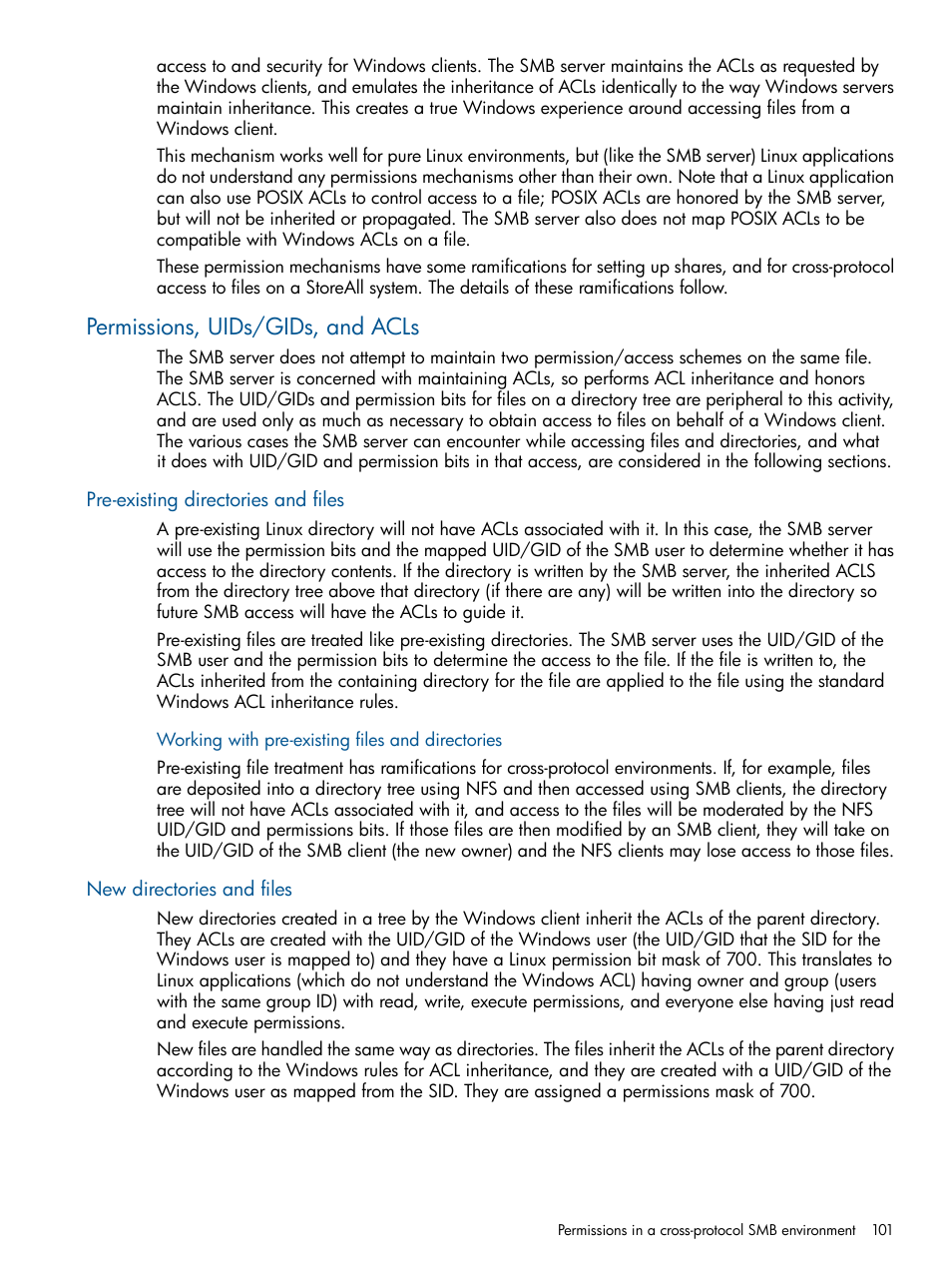 access to and security for Windows clients. The SMB server maintains the ACLs as requested by the Windows clients, and emulates the inheritance of ACLs identically to the way Windows servers maintain inheritance. This creates a true Windows experience around accessing files from a Windows client.

This mechanism works well for pure Linux environments, but (like the SMB server) Linux applications do not understand any permissions mechanisms other than their own. Note that a Linux application can also use POSIX ACLs to control access to a file; POSIX ACLs are honored by the SMB server, but will not be inherited or propagated. The SMB server also does not map POSIX ACLs to be compatible with Windows ACLs on a file.

These permission mechanisms have some ramifications for setting up shares, and for cross-protocol access to files on a StoreAll system. The details of these ramifications follow.

Permissions, UIDs/GIDs, and ACLs

The SMB server does not attempt to maintain two permission/access schemes on the same file. The SMB server is concerned with maintaining ACLs, so performs ACL inheritance and honors ACLS. The UID/GIDs and permission bits for files on a directory tree are peripheral to this activity, and are used only as much as necessary to obtain access to files on behalf of a Windows client. The various cases the SMB server can encounter while accessing files and directories, and what it does with UID/GID and permission bits in that access, are considered in the following sections.

Pre-existing directories and files

A pre-existing Linux directory will not have ACLs associated with it. In this case, the SMB server will use the permission bits and the mapped UID/GID of the SMB user to determine whether it has access to the directory contents. If the directory is written by the SMB server, the inherited ACLS from the directory tree above that directory (if there are any) will be written into the directory so future SMB access will have the ACLs to guide it.

Pre-existing files are treated like pre-existing directories. The SMB server uses the UID/GID of the SMB user and the permission bits to determine the access to the file. If the file is written to, the ACLs inherited from the containing directory for the file are applied to the file using the standard Windows ACL inheritance rules.

Working with pre-existing files and directories

Pre-existing file treatment has ramifications for cross-protocol environments. If, for example, files are deposited into a directory tree using NFS and then accessed using SMB clients, the directory tree will not have ACLs associated with it, and access to the files will be moderated by the NFS UID/GID and permissions bits. If those files are then modified by an SMB client, they will take on the UID/GID of the SMB client (the new owner) and the NFS clients may lose access to those files.

New directories and files

New directories created in a tree by the Windows client inherit the ACLs of the parent directory. They ACLs are created with the UID/GID of the Windows user (the UID/GID that the SID for the Windows user is mapped to) and they have a Linux permission bit mask of 700. This translates to Linux applications (which do not understand the Windows ACL) having owner and group (users with the same group ID) with read, write, execute permissions, and everyone else having just read and execute permissions.

New files are handled the same way as directories. The files inherit the ACLs of the parent directory according to the Windows rules for ACL inheritance, and they are created with a UID/GID of the Windows user as mapped from the SID. They are assigned a permissions mask of 700.

Permissions in a cross-protocol SMB environment 101